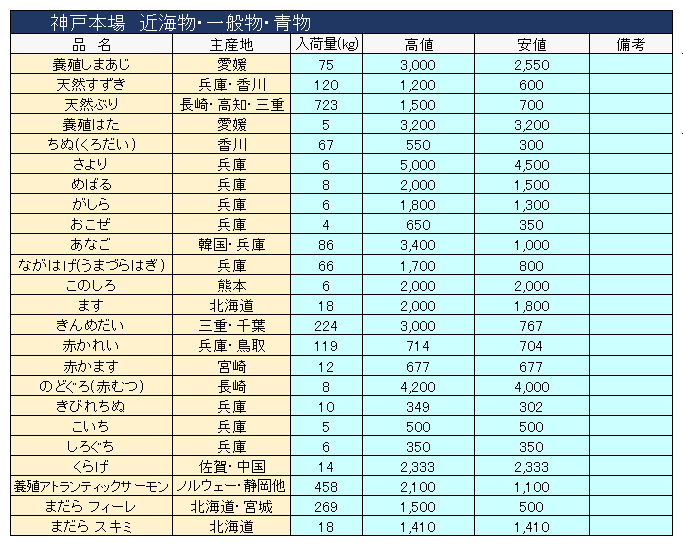 神戸本場　近海物・一般物・青物

| 品　名 | 主産地 | 入荷量(kg) | 高値 | 安値 | 備考 |
|---|---|---|---|---|---|
| 養殖しまあじ | 愛媛 | 75 | 3,000 | 2,550 | |
| 天然すずき | 兵庫・香川 | 120 | 1,200 | 600 | |
| 天然ぶり | 長崎・高知・三重 | 723 | 1,500 | 700 | |
| 養殖はた | 愛媛 | 5 | 3,200 | 3,200 | |
| ちぬ(くろだい) | 香川 | 67 | 550 | 300 | |
| さより | 兵庫 | 6 | 5,000 | 4,500 | |
| めばる | 兵庫 | 8 | 2,000 | 1,500 | |
| がしら | 兵庫 | 6 | 1,800 | 1,300 | |
| おこぜ | 兵庫 | 4 | 650 | 350 | |
| あなご | 韓国・兵庫 | 86 | 3,400 | 1,000 | |
| ながはげ(うまづらはぎ) | 兵庫 | 66 | 1,700 | 800 | |
| このしろ | 熊本 | 6 | 2,000 | 2,000 | |
| ます | 北海道 | 18 | 2,000 | 1,800 | |
| きんめだい | 三重・千葉 | 224 | 3,000 | 767 | |
| 赤かれい | 兵庫・鳥取 | 119 | 714 | 704 | |
| 赤かます | 宮崎 | 12 | 677 | 677 | |
| のどぐろ(赤むつ) | 長崎 | 8 | 4,200 | 4,000 | |
| きびれちぬ | 兵庫 | 10 | 349 | 302 | |
| こいち | 兵庫 | 5 | 500 | 500 | |
| しろぐち | 兵庫 | 6 | 350 | 350 | |
| くらげ | 佐賀・中国 | 14 | 2,333 | 2,333 | |
| 養殖アトランティックサーモン | ノルウェー・静岡他 | 458 | 2,100 | 1,100 | |
| まだら フィーレ | 北海道・宮城 | 269 | 1,500 | 500 | |
| まだら スキミ | 北海道 | 18 | 1,410 | 1,410 | |